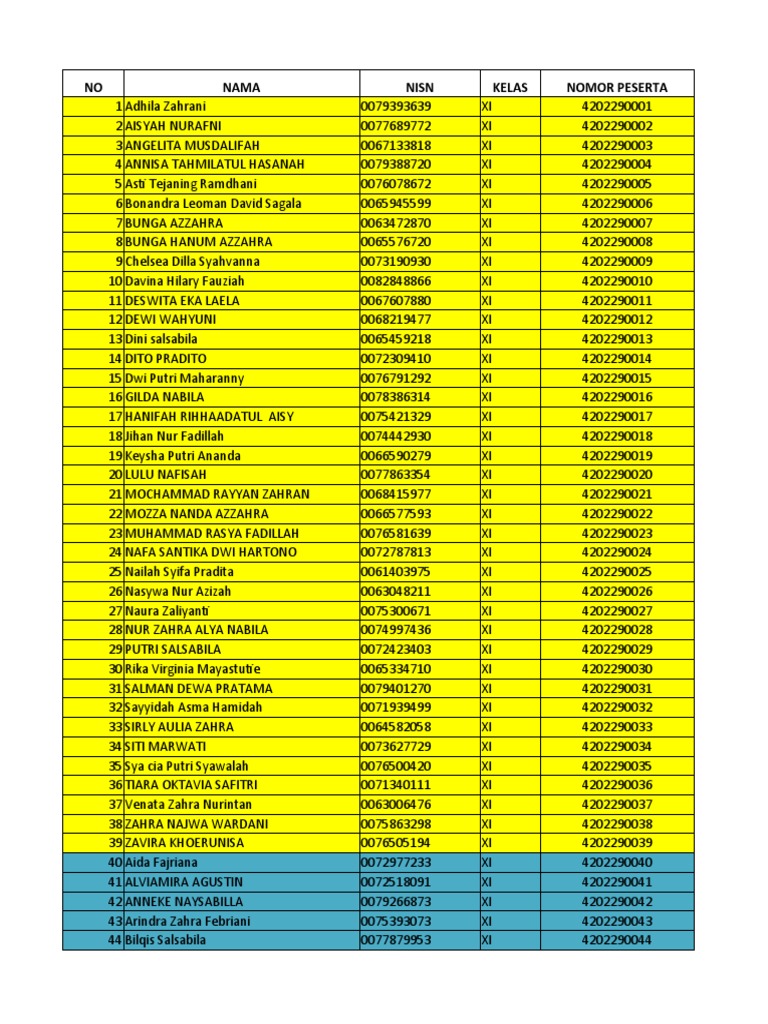 | NO | NAMA | NISN | KELAS | NOMOR PESERTA |
|---|---|---|---|---|
| 1 | Adhila Zahrani | 0079393639 | XI | 4202290001 |
| 2 | AISYAH NURAFNI | 0077689772 | XI | 4202290002 |
| 3 | ANGELITA MUSDALIFAH | 0067133818 | XI | 4202290003 |
| 4 | ANNISA TAHMILATUL HASANAH | 0079388720 | XI | 4202290004 |
| 5 | Asti Tejaning Ramdhani | 0076078672 | XI | 4202290005 |
| 6 | Bonandra Leoman David Sagala | 0065945599 | XI | 4202290006 |
| 7 | BUNGA AZZAHRA | 0063472870 | XI | 4202290007 |
| 8 | BUNGA HANUM AZZAHRA | 0065576720 | XI | 4202290008 |
| 9 | Chelsea Dilla Syahvanna | 0073190930 | XI | 4202290009 |
| 10 | Davina Hilary Fauziah | 0082848866 | XI | 4202290010 |
| 11 | DESWITA EKA LAELA | 0067607880 | XI | 4202290011 |
| 12 | DEWI WAHYUNI | 0068219477 | XI | 4202290012 |
| 13 | Dini salsabila | 0065459218 | XI | 4202290013 |
| 14 | DITO PRADITO | 0072309410 | XI | 4202290014 |
| 15 | Dwi Putri Maharanny | 0076791292 | XI | 4202290015 |
| 16 | GILDA NABILA | 0078386314 | XI | 4202290016 |
| 17 | HANIFAH RIHHAADATUL AISY | 0075421329 | XI | 4202290017 |
| 18 | Jihan Nur Fadillah | 0074442930 | XI | 4202290018 |
| 19 | Keysha Putri Ananda | 0066590279 | XI | 4202290019 |
| 20 | LULU NAFISAH | 0077863354 | XI | 4202290020 |
| 21 | MOCHAMMAD RAYYAN ZAHRAN | 0068415977 | XI | 4202290021 |
| 22 | MOZZA NANDA AZZAHRA | 0066577593 | XI | 4202290022 |
| 23 | MUHAMMAD RASYA FADILLAH | 0076581639 | XI | 4202290023 |
| 24 | NAFA SANTIKA DWI HARTONO | 0072787813 | XI | 4202290024 |
| 25 | Nailah Syifa Pradita | 0061403975 | XI | 4202290025 |
| 26 | Nasywa Nur Azizah | 0063048211 | XI | 4202290026 |
| 27 | Naura Zaliyanti | 0075300671 | XI | 4202290027 |
| 28 | NUR ZAHRA ALYA NABILA | 0074997436 | XI | 4202290028 |
| 29 | PUTRI SALSABILA | 0072423403 | XI | 4202290029 |
| 30 | Rika Virginia Mayastutie | 0065334710 | XI | 4202290030 |
| 31 | SALMAN DEWA PRATAMA | 0079401270 | XI | 4202290031 |
| 32 | Sayyidah Asma Hamidah | 0071939499 | XI | 4202290032 |
| 33 | SIRLY AULIA ZAHRA | 0064582058 | XI | 4202290033 |
| 34 | SITI MARWATI | 0073627729 | XI | 4202290034 |
| 35 | Sya cia Putri Syawalah | 0076500420 | XI | 4202290035 |
| 36 | TIARA OKTAVIA SAFITRI | 0071340111 | XI | 4202290036 |
| 37 | Venata Zahra Nurintan | 0063006476 | XI | 4202290037 |
| 38 | ZAHRA NAJWA WARDANI | 0075863298 | XI | 4202290038 |
| 39 | ZAVIRA KHOERUNISA | 0076505194 | XI | 4202290039 |
| 40 | Aida Fajriana | 0072977233 | XI | 4202290040 |
| 41 | ALVIAMIRA AGUSTIN | 0072518091 | XI | 4202290041 |
| 42 | ANNEKE NAYSABILLA | 0079266873 | XI | 4202290042 |
| 43 | Arindra Zahra Febriani | 0075393073 | XI | 4202290043 |
| 44 | Bilqis Salsabila | 0077879953 | XI | 4202290044 |